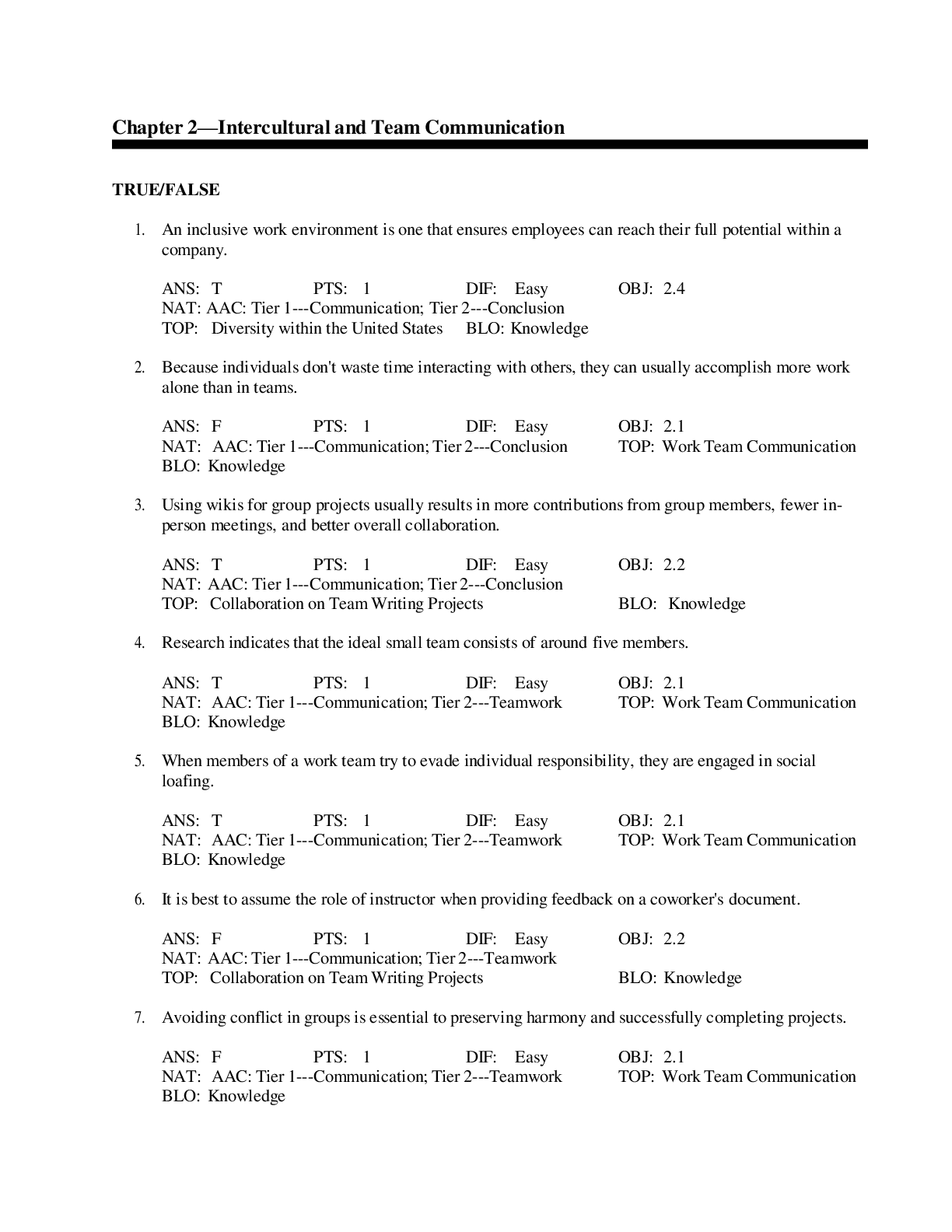 Chapter 2—Intercultural and Team Communication

TRUE/FALSE

1. An inclusive work environment is one that ensures employees can reach their full potential within a company.

ANS: T PTS: 1 DIF: Easy OBJ: 2.4
NAT: AAC: Tier 1---Communication; Tier 2---Conclusion
TOP: Diversity within the United States BLO: Knowledge

2. Because individuals don't waste time interacting with others, they can usually accomplish more work alone than in teams.

ANS: F PTS: 1 DIF: Easy OBJ: 2.1
NAT: AAC: Tier 1---Communication; Tier 2---Conclusion TOP: Work Team Communication
BLO: Knowledge

3. Using wikis for group projects usually results in more contributions from group members, fewer in-person meetings, and better overall collaboration.

ANS: T PTS: 1 DIF: Easy OBJ: 2.2
NAT: AAC: Tier 1---Communication; Tier 2---Conclusion
TOP: Collaboration on Team Writing Projects BLO: Knowledge

4. Research indicates that the ideal small team consists of around five members.

ANS: T PTS: 1 DIF: Easy OBJ: 2.1
NAT: AAC: Tier 1---Communication; Tier 2---Teamwork TOP: Work Team Communication
BLO: Knowledge

5. When members of a work team try to evade individual responsibility, they are engaged in social loafing.

ANS: T PTS: 1 DIF: Easy OBJ: 2.1
NAT: AAC: Tier 1---Communication; Tier 2---Teamwork TOP: Work Team Communication
BLO: Knowledge

6. It is best to assume the role of instructor when providing feedback on a coworker's document.

ANS: F PTS: 1 DIF: Easy OBJ: 2.2
NAT: AAC: Tier 1---Communication; Tier 2---Teamwork
TOP: Collaboration on Team Writing Projects BLO: Knowledge

7. Avoiding conflict in groups is essential to preserving harmony and successfully completing projects.

ANS: F PTS: 1 DIF: Easy OBJ: 2.1
NAT: AAC: Tier 1---Communication; Tier 2---Teamwork TOP: Work Team Communication
BLO: Knowledge